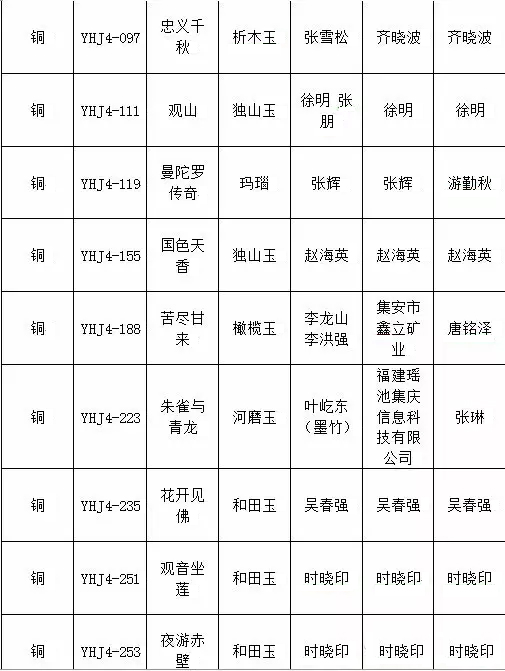 | 铜 | YHJ4-097 | 忠义千秋 | 析木玉 | 张雪松 | 齐晓波 | 齐晓波 |
|---|---|---|---|---|---|---|
| 铜 | YHJ4-111 | 观山 | 独山玉 | 徐明 张朋 | 徐明 | 徐明 |
| 铜 | YHJ4-119 | 曼陀罗传奇 | 玛瑙 | 张辉 | 张辉 | 游勤秋 |
| 铜 | YHJ4-155 | 国色天香 | 独山玉 | 赵海英 | 赵海英 | 赵海英 |
| 铜 | YHJ4-188 | 苦尽甘来 | 橄榄玉 | 李龙山 李洪强 | 集安市鑫立矿业 | 唐铭泽 |
| 铜 | YHJ4-223 | 朱雀与青龙 | 河磨玉 | 叶屹东（墨竹） | 福建瑶池集庆信息科技有限公司 | 张琳 |
| 铜 | YHJ4-235 | 花开见佛 | 和田玉 | 吴春强 | 吴春强 | 吴春强 |
| 铜 | YHJ4-251 | 观音坐莲 | 和田玉 | 时晓印 | 时晓印 | 时晓印 |
| 铜 | YHJ4-253 | 夜游赤壁 | 和田玉 | 时晓印 | 时晓印 | 时晓印 |